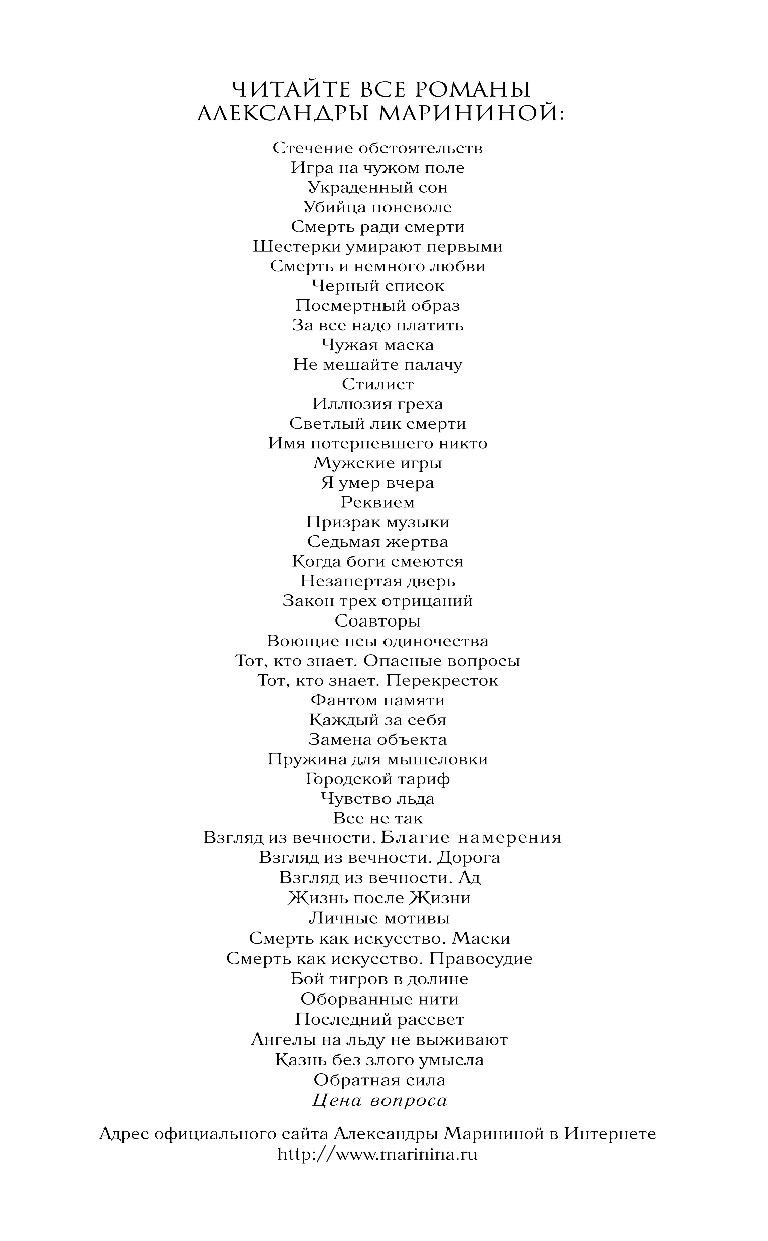 ЧИТАЙТЕ ВСЕ РОМАНЫ АЛЕКСАНДРЫ МАРИНИНОЙ:

Стечение обстоятельств
Игра на чужом поле
Украденный сон
Убийца поневоле
Смерть ради смерти
Шестерки умирают первыми
Смерть и немного любви
Черный список
Посмертный образ
За все надо платить
Чужая маска
Не мешайте палачу
Стилист
Иллюзия греха
Светлый лик смерти
Имя потерпевшего никто
Мужские игры
Я умер вчера
Реквием
Призрак музыки
Седьмая жертва
Когда боги смеются
Незапертая дверь
Закон трех отрицаний
Соавторы
Воющие псы одиночества
Тот, кто знает. Опасные вопросы
Тот, кто знает. Перекресток
Фантом памяти
Каждый за себя
Замена объекта
Пружина для мышеловки
Городской тариф
Чувство льда
Все не так
Взгляд из вечности. Благие намерения
Взгляд из вечности. Дорога
Взгляд из вечности. Ад
Жизнь после Жизни
Личные мотивы
Смерть как искусство. Маски
Смерть как искусство. Правосудие
Бой тигров в долине
Оборванные нити
Последний рассвет
Ангелы на льду не выживают
Казнь без злого умысла
Обратная сила
Цена вопроса

Адрес официального сайта Александры Марининой в Интернете
http://www.marinina.ru